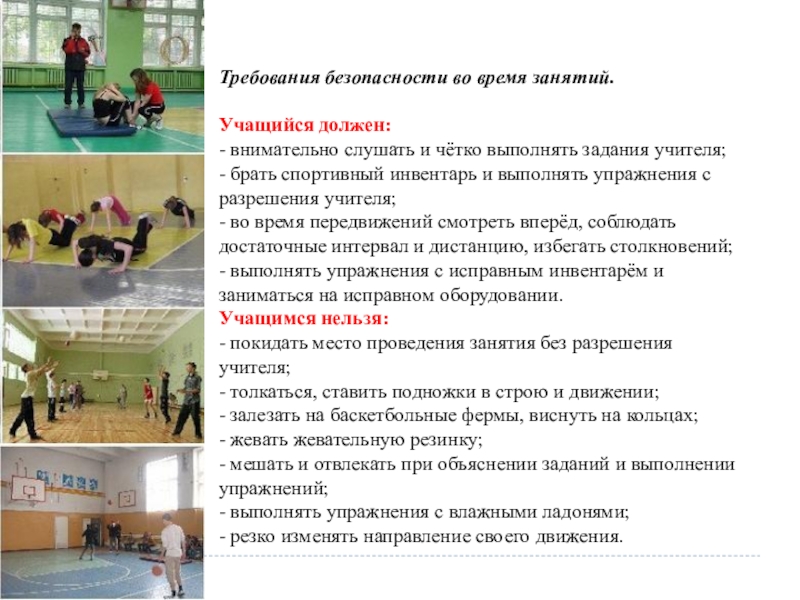 Требования безопасности во время занятий.

Учащийся должен:
- внимательно слушать и чётко выполнять задания учителя;
- брать спортивный инвентарь и выполнять упражнения с разрешения учителя;
- во время передвижений смотреть вперёд, соблюдать достаточные интервал и дистанцию, избегать столкновений;
- выполнять упражнения с исправным инвентарём и заниматься на исправном оборудовании.
Учащимся нельзя:
- покидать место проведения занятия без разрешения учителя;
- толкаться, ставить подножки в строю и движении;
- залезать на баскетбольные фермы, виснуть на кольцах;
- жевать жевательную резинку;
- мешать и отвлекать при объяснении заданий и выполнении упражнений;
- выполнять упражнения с влажными ладонями;
- резко изменять направление своего движения.